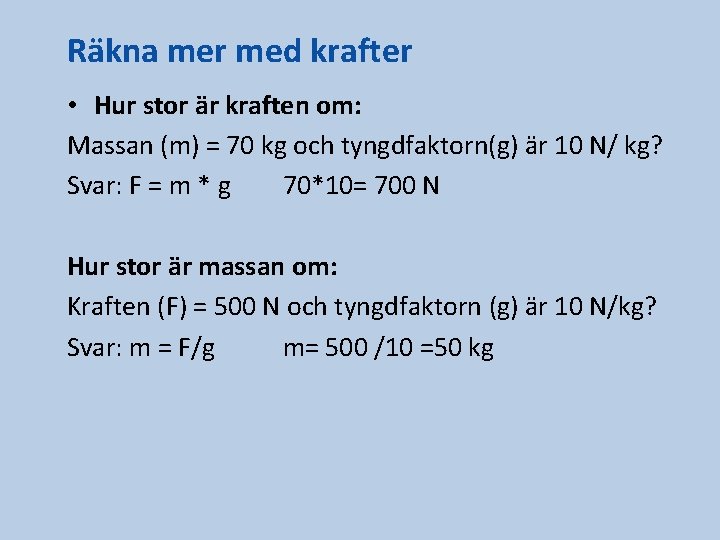 Räkna mer med krafter

• Hur stor är kraften om:

Massan (m) = 70 kg och tyngdfaktorn(g) är 10 N/ kg?

Svar: F = m * g 70*10= 700 N

Hur stor är massan om:

Kraften (F) = 500 N och tyngdfaktorn (g) är 10 N/kg?

Svar: m = F/g m= 500 /10 =50 kg